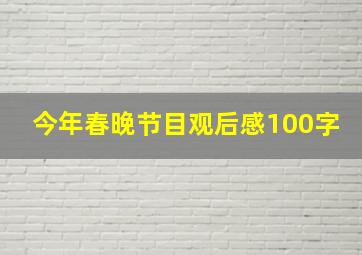 今年春晚节目观后感100字